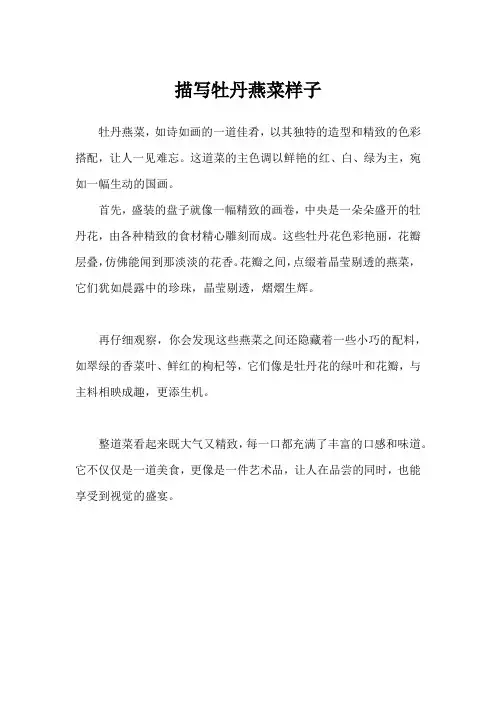 描写牡丹燕菜样子

牡丹燕菜，如诗如画的一道佳肴，以其独特的造型和精致的色彩搭配，让人一见难忘。这道菜的主色调以鲜艳的红、白、绿为主，宛如一幅生动的国画。

首先，盛装的盘子就像一幅精致的画卷，中央是一朵朵盛开的牡丹花，由各种精致的食材精心雕刻而成。这些牡丹花色彩艳丽，花瓣层叠，仿佛能闻到那淡淡的花香。花瓣之间，点缀着晶莹剔透的燕菜，它们犹如晨露中的珍珠，晶莹剔透，熠熠生辉。

再仔细观察，你会发现这些燕菜之间还隐藏着一些小巧的配料，如翠绿的香菜叶、鲜红的枸杞等，它们像是牡丹花的绿叶和花瓣，与主料相映成趣，更添生机。

整道菜看起来既大气又精致，每一口都充满了丰富的口感和味道。它不仅仅是一道美食，更像是一件艺术品，让人在品尝的同时，也能享受到视觉的盛宴。